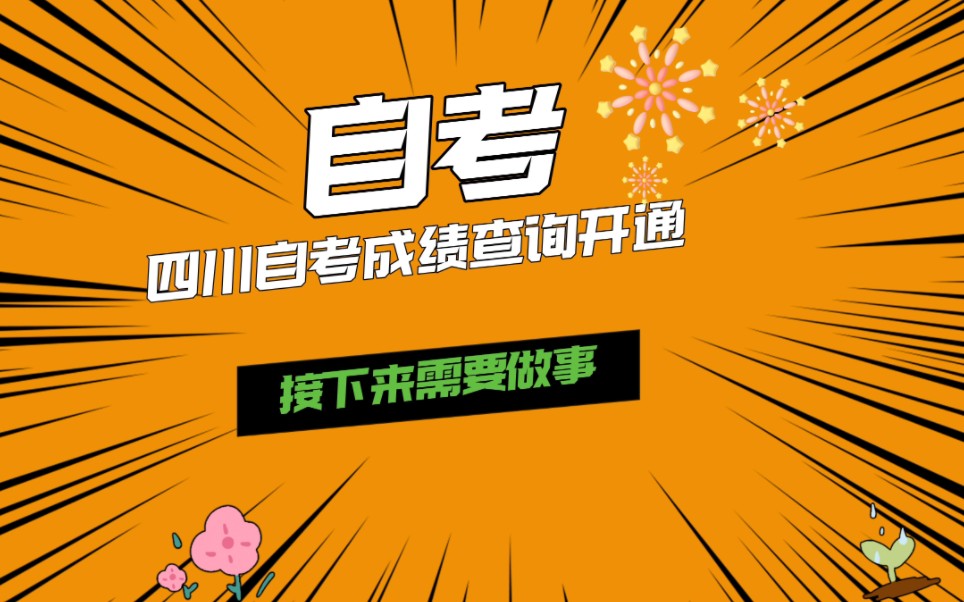 自考

四川自考成绩查询开通

接下来需要做事